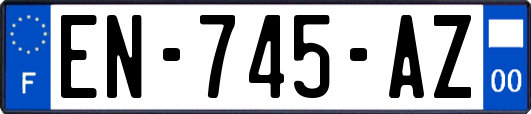 F
EN-745-AZ
00